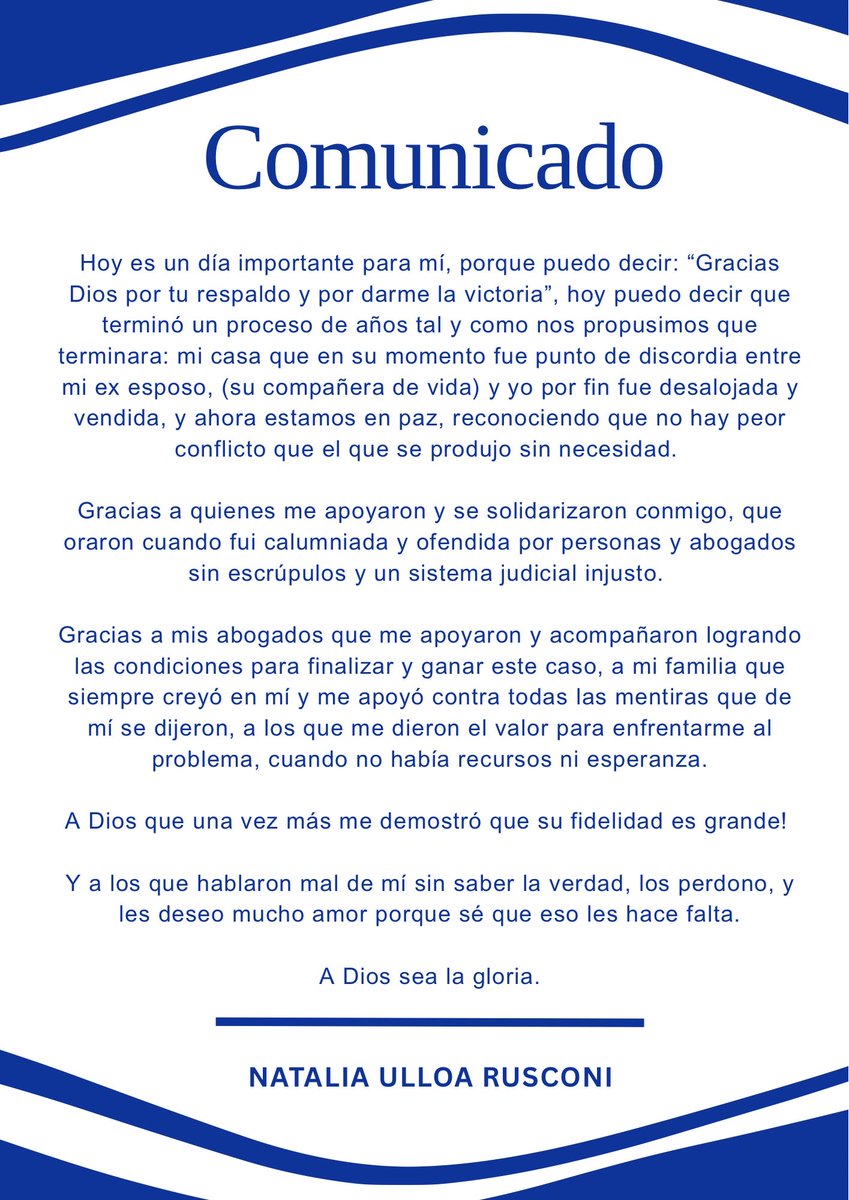 Comunicado

Hoy es un día importante para mí, porque puedo decir: “Gracias Dios por tu respaldo y por darme la victoria”, hoy puedo decir que terminó un proceso de años tal y como nos propusimos que terminara: mi casa que en su momento fue punto de discordia entre mi ex esposo, (su compañera de vida) y yo por fin fue desalojada y vendida, y ahora estamos en paz, reconociendo que no hay peor conflicto que el que se produjo sin necesidad.

Gracias a quienes me apoyaron y se solidarizaron conmigo, que oraron cuando fui calumniada y ofendida por personas y abogados sin escrúpulos y un sistema judicial injusto.

Gracias a mis abogados que me apoyaron y acompañaron logrando las condiciones para finalizar y ganar este caso, a mi familia que siempre creyó en mí y me apoyó contra todas las mentiras que de mí se dijeron, a los que me dieron el valor para enfrentarme al problema, cuando no había recursos ni esperanza.

A Dios que una vez más me demostró que su fidelidad es grande!

Y a los que hablaron mal de mí sin saber la verdad, los perdono, y les deseo mucho amor porque sé que eso les hace falta.

A Dios sea la gloria.

NATALIA ULLOA RUSCONI